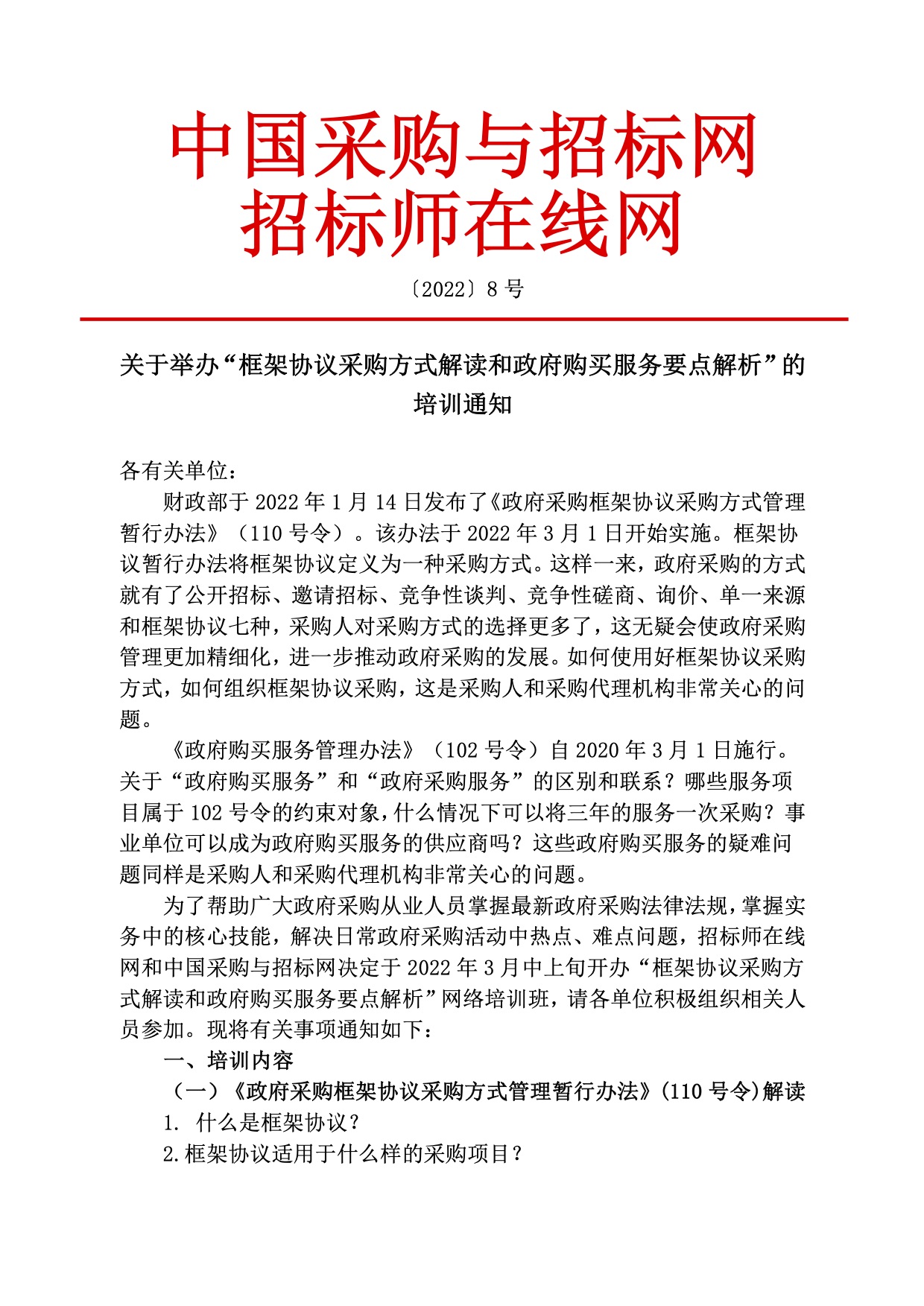 中国采购与招标网
招标师在线网

〔2022〕8 号

关于举办“框架协议采购方式解读和政府购买服务要点解析”的培训通知

各有关单位：

财政部于 2022 年 1 月 14 日发布了《政府采购框架协议采购方式管理暂行办法》（110 号令）。该办法于 2022 年 3 月 1 日开始实施。框架协议暂行办法将框架协议定义为一种采购方式。这样一来，政府采购的方式就有了公开招标、邀请招标、竞争性谈判、竞争性磋商、询价、单一来源和框架协议七种，采购人对采购方式的选择更多了，这无疑会使政府采购管理更加精细化，进一步推动政府采购的发展。如何使用好框架协议采购方式，如何组织框架协议采购，这是采购人和采购代理机构非常关心的问题。

《政府购买服务管理办法》（102 号令）自 2020 年 3 月 1 日施行。关于“政府购买服务”和“政府采购服务”的区别和联系？哪些服务项目属于 102 号令的约束对象，什么情况下可以将三年的服务一次采购？事业单位可以成为政府购买服务的供应商吗？这些政府购买服务的疑难问题同样是采购人和采购代理机构非常关心的问题。

为了帮助广大政府采购从业人员掌握最新政府采购法律法规，掌握实务中的核心技能，解决日常政府采购活动中热点、难点问题，招标师在线网和中国采购与招标网决定于 2022 年 3 月中上旬开办“框架协议采购方式解读和政府购买服务要点解析”网络培训班，请各单位积极组织相关人员参加。现将有关事项通知如下：

一、培训内容

（一）《政府采购框架协议采购方式管理暂行办法》(110 号令)解读

1. 什么是框架协议？

2.框架协议适用于什么样的采购项目？